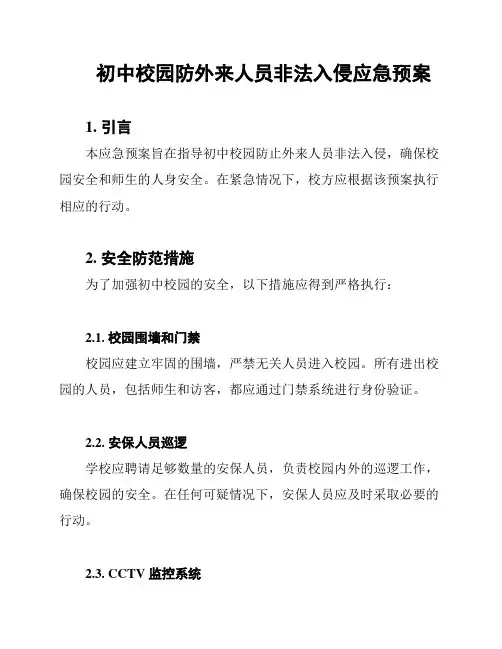 初中校园防外来人员非法入侵应急预案

1. 引言

本应急预案旨在指导初中校园防止外来人员非法入侵，确保校园安全和师生的人身安全。在紧急情况下，校方应根据该预案执行相应的行动。

2. 安全防范措施

为了加强初中校园的安全，以下措施应得到严格执行：

2.1. 校园围墙和门禁

校园应建立牢固的围墙，严禁无关人员进入校园。所有进出校园的人员，包括师生和访客，都应通过门禁系统进行身份验证。

2.2. 安保人员巡逻

学校应聘请足够数量的安保人员，负责校园内外的巡逻工作，确保校园的安全。在任何可疑情况下，安保人员应及时采取必要的行动。

2.3. CCTV 监控系统